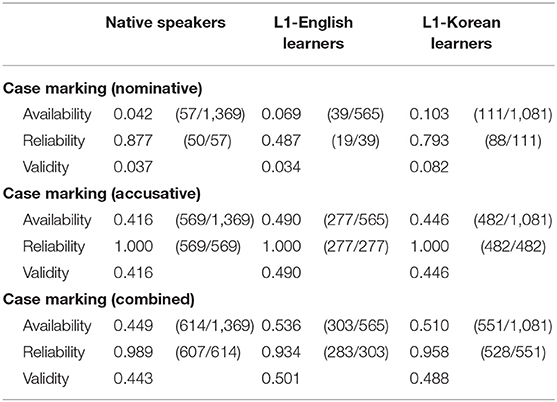 | | Native speakers | | L1-English learners | | L1-Korean learners | |
|---|---|---|---|---|---|---|
| **Case marking (nominative)** | | | | | | |
| Availability | 0.042 | (57/1,369) | 0.069 | (39/565) | 0.103 | (111/1,081) |
| Reliability | 0.877 | (50/57) | 0.487 | (19/39) | 0.793 | (88/111) |
| Validity | 0.037 | | 0.034 | | 0.082 | |
| **Case marking (accusative)** | | | | | | |
| Availability | 0.416 | (569/1,369) | 0.490 | (277/565) | 0.446 | (482/1,081) |
| Reliability | 1.000 | (569/569) | 1.000 | (277/277) | 1.000 | (482/482) |
| Validity | 0.416 | | 0.490 | | 0.446 | |
| **Case marking (combined)** | | | | | | |
| Availability | 0.449 | (614/1,369) | 0.536 | (303/565) | 0.510 | (551/1,081) |
| Reliability | 0.989 | (607/614) | 0.934 | (283/303) | 0.958 | (528/551) |
| Validity | 0.443 | | 0.501 | | 0.488 | |